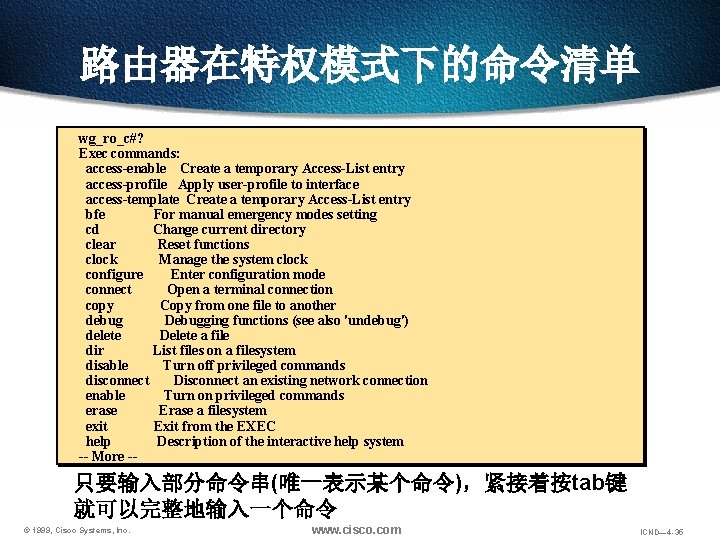 路由器在特权模式下的命令清单

wg_ro_c#?
Exec commands:
access-enable Create a temporary Access-List entry
access-profile Apply user-profile to interface
access-template Create a temporary Access-List entry
bfe For manual emergency modes setting
cd Change current directory
clear Reset functions
clock Manage the system clock
configure Enter configuration mode
connect Open a terminal connection
copy Copy from one file to another
debug Debugging functions (see also 'undebug')
delete Delete a file
dir List files on a filesystem
disable Turn off privileged commands
disconnect Disconnect an existing network connection
enable Turn on privileged commands
erase Erase a filesystem
exit Exit from the EXEC
help Description of the interactive help system
-- More --

只要输入部分命令串(唯一表示某个命令)，紧接着按tab键就可以完整地输入一个命令

© 1999, Cisco Systems, Inc.
www.cisco.com
ICND—4-35